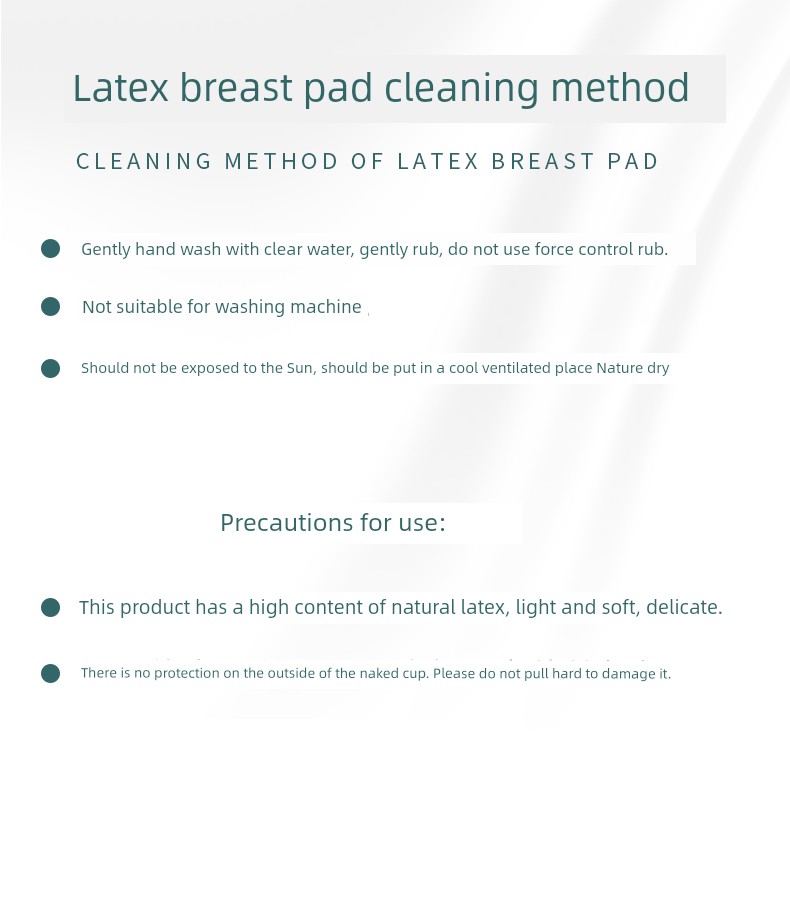 Latex breast pad cleaning method

CLEANING METHOD OF LATEX BREAST PAD

• Gently hand wash with clear water, gently rub, do not use force control rub.

• Not suitable for washing machine ,

• Should not be exposed to the Sun, should be put in a cool ventilated place Nature dry

Precautions for use:

• This product has a high content of natural latex, light and soft, delicate.

• There is no protection on the outside of the naked cup. Please do not pull hard to damage it.